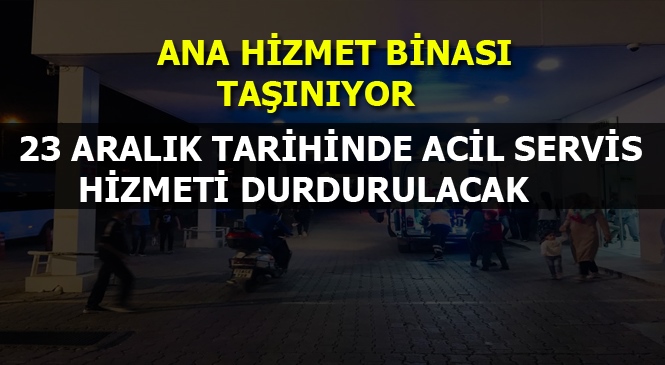 ANA HİZMET BİNASI TAŞINIYOR

23 ARALIK TARİHİNDE ACİL SERVİS HİZMETİ DURDURULACAK